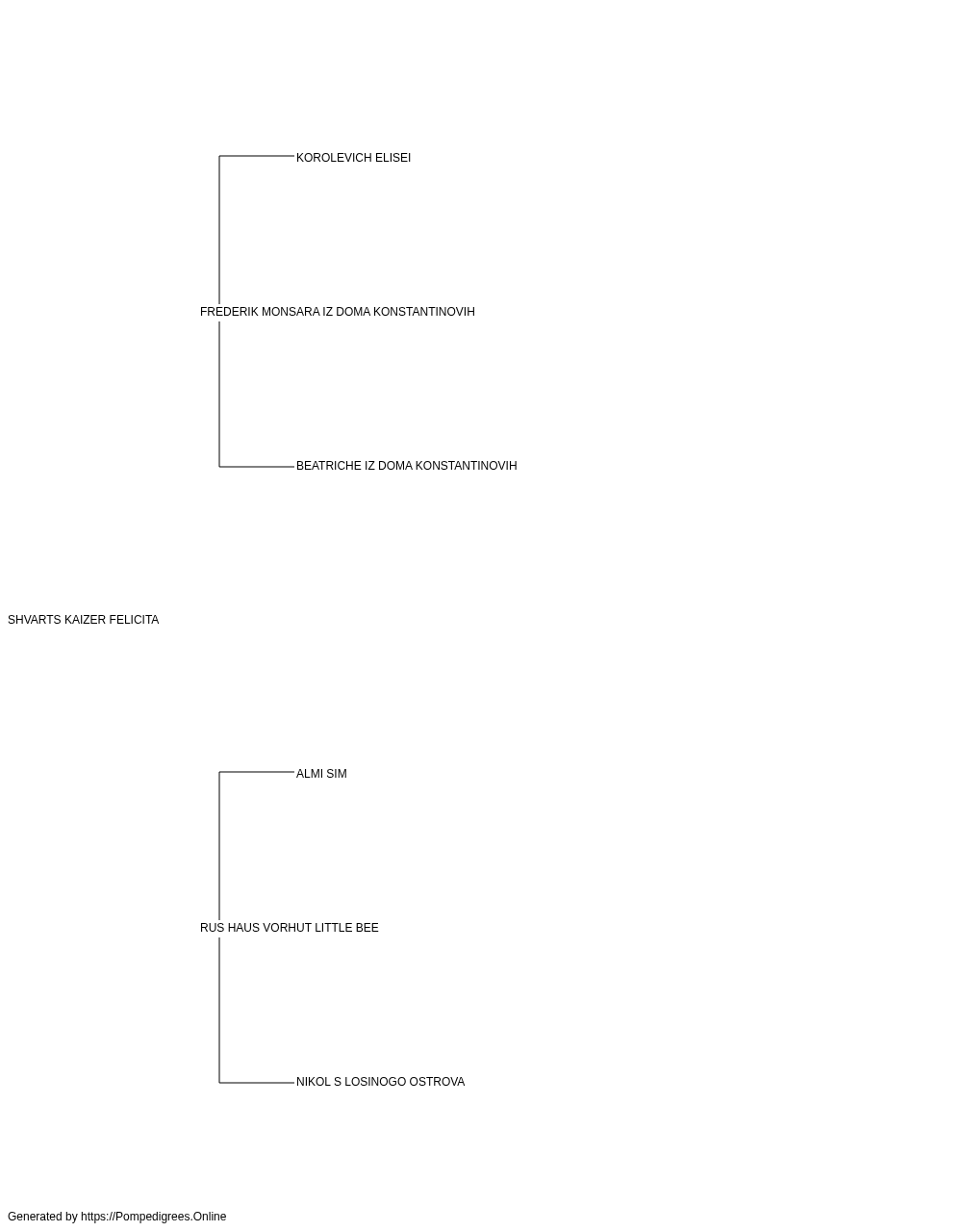 KOROLEVICH ELISEI

FREDERIK MONSARA IZ DOMA KONSTANTINOVIH

BEATRICHE IZ DOMA KONSTANTINOVIH

SHVARTS KAIZER FELICITA

ALMI SIM

RUS HAUS VORHUT LITTLE BEE

NIKOL S LOSINOGO OSTROVA

Generated by https://Pompedigrees.Online